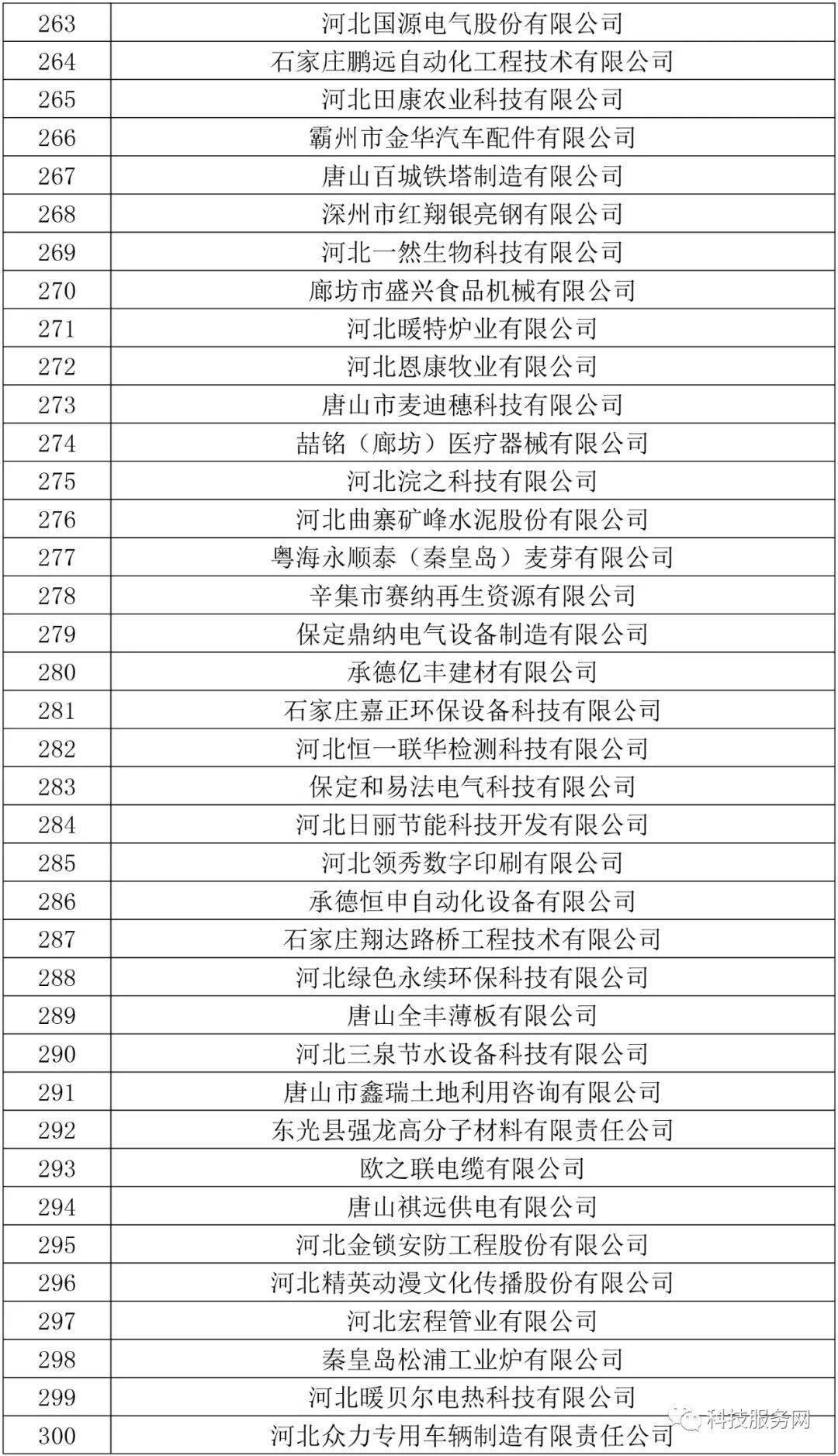 | 263 | 河北国源电气股份有限公司 |
|---|---|
| 264 | 石家庄鹏远自动化工程技术有限公司 |
| 265 | 河北田康农业科技有限公司 |
| 266 | 霸州市金华汽车配件有限公司 |
| 267 | 唐山百城铁塔制造有限公司 |
| 268 | 深州市红翔银亮钢有限公司 |
| 269 | 河北一然生物科技有限公司 |
| 270 | 廊坊市盛兴食品机械有限公司 |
| 271 | 河北暖特炉业有限公司 |
| 272 | 河北恩康牧业有限公司 |
| 273 | 唐山市麦迪穗科技有限公司 |
| 274 | 喆铭（廊坊）医疗器械有限公司 |
| 275 | 河北浣之科技有限公司 |
| 276 | 河北曲寨矿峰水泥股份有限公司 |
| 277 | 粤海永顺泰（秦皇岛）麦芽有限公司 |
| 278 | 辛集市赛纳再生资源有限公司 |
| 279 | 保定鼎纳电气设备制造有限公司 |
| 280 | 承德亿丰建材有限公司 |
| 281 | 石家庄嘉正环保设备科技有限公司 |
| 282 | 河北恒一联华检测科技有限公司 |
| 283 | 保定和易法电气科技有限公司 |
| 284 | 河北日丽节能科技开发有限公司 |
| 285 | 河北领秀数字印刷有限公司 |
| 286 | 承德恒申自动化设备有限公司 |
| 287 | 石家庄翔达路桥工程技术有限公司 |
| 288 | 河北绿色永续环保科技有限公司 |
| 289 | 唐山全丰薄板有限公司 |
| 290 | 河北三泉节水设备科技有限公司 |
| 291 | 唐山市鑫瑞土地利用咨询有限公司 |
| 292 | 东光县强龙高分子材料有限责任公司 |
| 293 | 欧之联电缆有限公司 |
| 294 | 唐山祺远供电有限公司 |
| 295 | 河北金锁安防工程股份有限公司 |
| 296 | 河北精英动漫文化传播股份有限公司 |
| 297 | 河北宏程管业有限公司 |
| 298 | 秦皇岛松浦工业炉有限公司 |
| 299 | 河北暖贝尔电热科技有限公司 |
| 300 | 河北众力专用车辆制造有限责任公司 |

科技服务网